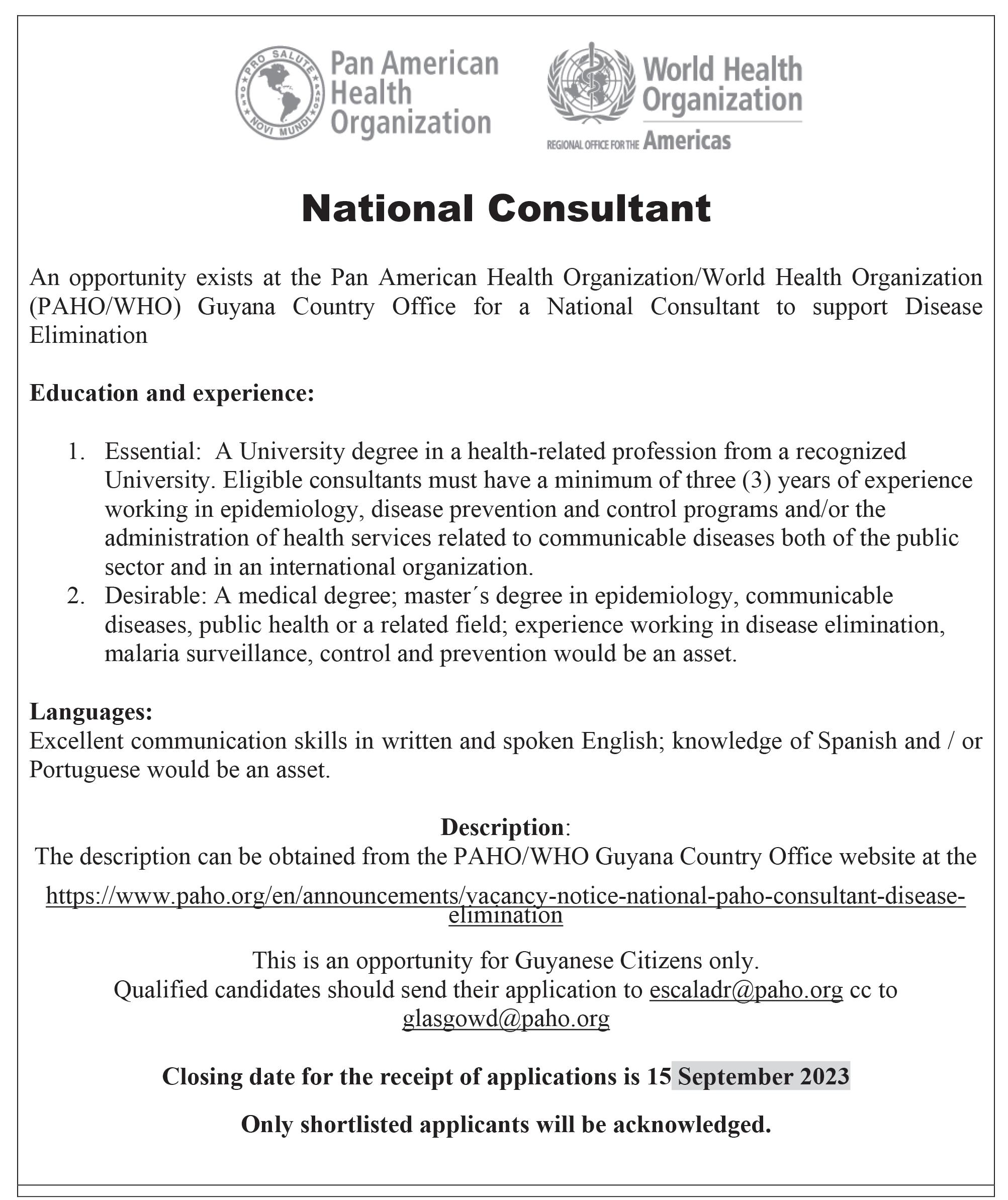 PRO SALUTE NOVI MUNDI

Pan American Health Organization

World Health Organization

REGIONAL OFFICE FOR THE Americas

National Consultant

An opportunity exists at the Pan American Health Organization/World Health Organization (PAHO/WHO) Guyana Country Office for a National Consultant to support Disease Elimination

Education and experience:

1. Essential: A University degree in a health-related profession from a recognized University. Eligible consultants must have a minimum of three (3) years of experience working in epidemiology, disease prevention and control programs and/or the administration of health services related to communicable diseases both of the public sector and in an international organization.
2. Desirable: A medical degree; master´s degree in epidemiology, communicable diseases, public health or a related field; experience working in disease elimination, malaria surveillance, control and prevention would be an asset.

Languages:
Excellent communication skills in written and spoken English; knowledge of Spanish and / or Portuguese would be an asset.

Description:
The description can be obtained from the PAHO/WHO Guyana Country Office website at the https://www.paho.org/en/announcements/vacancy-notice-national-paho-consultant-disease-elimination

This is an opportunity for Guyanese Citizens only.
Qualified candidates should send their application to escaladr@paho.org cc to glasgowd@paho.org

Closing date for the receipt of applications is 15 September 2023

Only shortlisted applicants will be acknowledged.